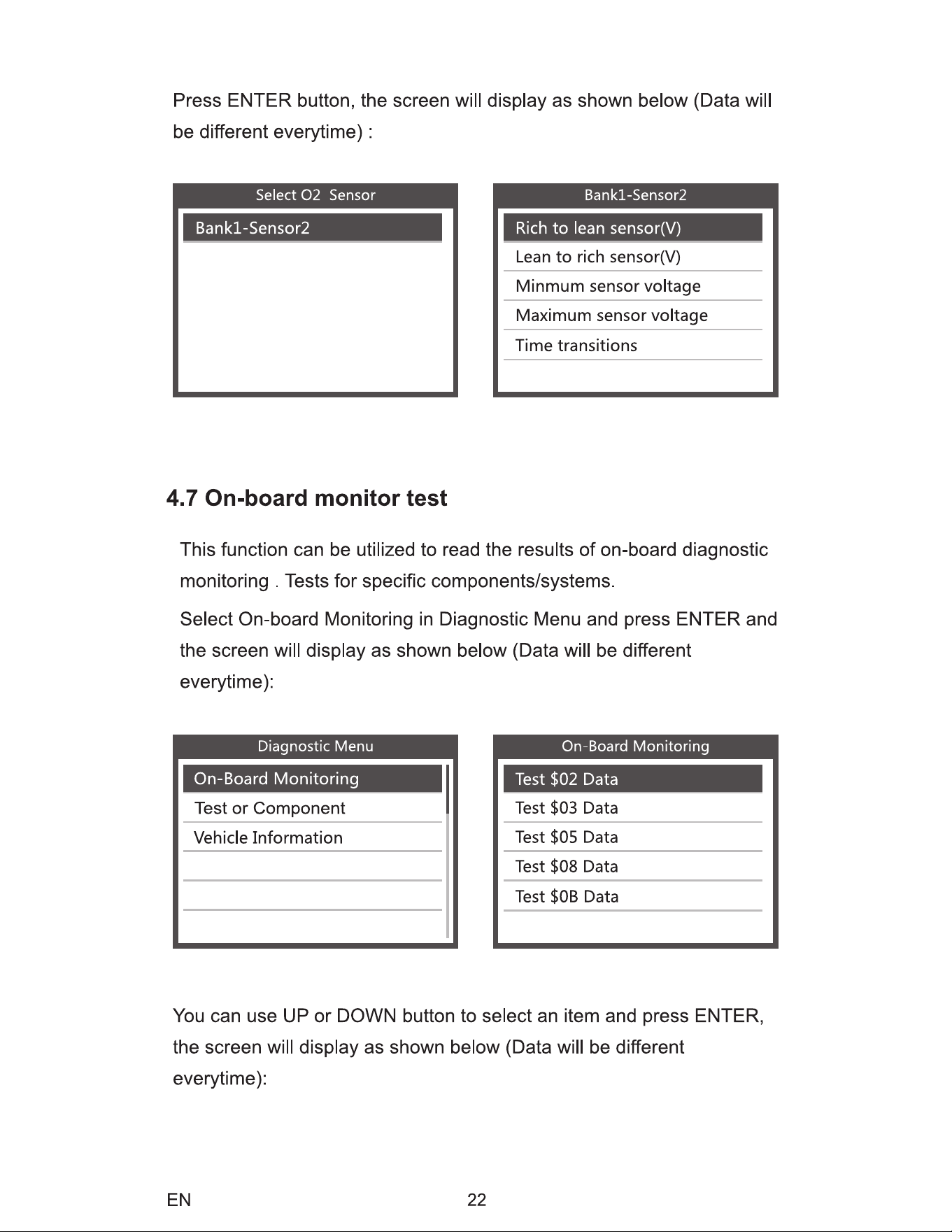 Press ENTER button, the screen will display as shown below (Data will be different everytime) :

Select O2 Sensor

Bank1-Sensor2

Bank1-Sensor2

Rich to lean sensor(V)

Lean to rich sensor(V)

Minmum sensor voltage

Maximum sensor voltage

Time transitions

4.7 On-board monitor test

This function can be utilized to read the results of on-board diagnostic monitoring . Tests for specific components/systems.

Select On-board Monitoring in Diagnostic Menu and press ENTER and the screen will display as shown below (Data will be different everytime):

Diagnostic Menu

On-Board Monitoring

Test or Component

Vehicle Information

On-Board Monitoring

Test $02 Data

Test $03 Data

Test $05 Data

Test $08 Data

Test $0B Data

You can use UP or DOWN button to select an item and press ENTER, the screen will display as shown below (Data will be different everytime):

EN

22